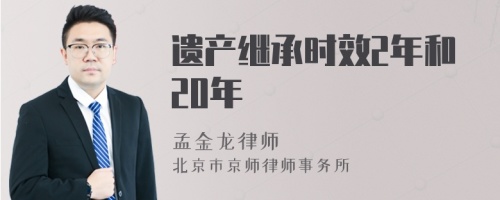 遗产继承时效2年和20年

孟金龙律师

北京市京师律师事务所